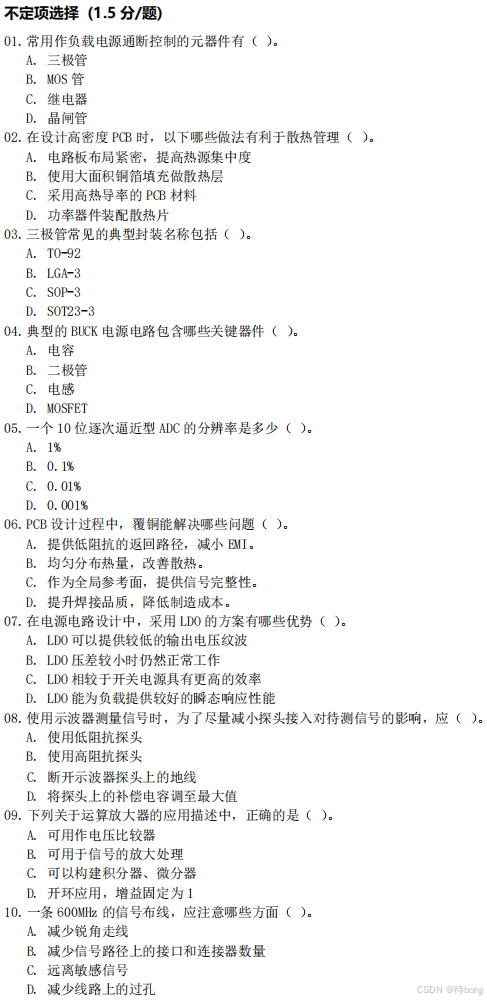 不定项选择（1.5 分/题）

01. 常用作负载电源通断控制的元器件有（ ）。
A. 三极管
B. MOS 管
C. 继电器
D. 晶闸管

02. 在设计高密度 PCB 时，以下哪些做法有利于散热管理（ ）。
A. 电路板布局紧密，提高热源集中度
B. 使用大面积铜箔填充做散热层
C. 采用高热导率的 PCB 材料
D. 功率器件装配散热片

03. 三极管常见的典型封装名称包括（ ）。
A. TO-92
B. LGA-3
C. SOP-3
D. SOT23-3

04. 典型的 BUCK 电源电路包含哪些关键器件（ ）。
A. 电容
B. 二极管
C. 电感
D. MOSFET

05. 一个 10 位逐次逼近型 ADC 的分辨率是多少（ ）。
A. 1%
B. 0.1%
C. 0.01%
D. 0.001%

06. PCB 设计过程中，覆铜能解决哪些问题（ ）。
A. 提供低阻抗的返回路径，减小 EMI。
B. 均匀分布热量，改善散热。
C. 作为全局参考面，提供信号完整性。
D. 提升焊接品质，降低制造成本。

07. 在电源电路设计中，采用 LDO 的方案有哪些优势（ ）。
A. LDO 可以提供较低的输出电压纹波
B. LDO 压差较小时仍然正常工作
C. LDO 相较于开关电源具有更高的效率
D. LDO 能为负载提供较好的瞬态响应性能

08. 使用示波器测量信号时，为了尽量减小探头接入对待测信号的影响，应（ ）。
A. 使用低阻抗探头
B. 使用高阻抗探头
C. 断开示波器探头上的地线
D. 将探头上的补偿电容调至最大值

09. 下列关于运算放大器的应用描述中，正确的是（ ）。
A. 可用作电压比较器
B. 可用于信号的放大处理
C. 可以构建积分器、微分器
D. 开环应用，增益固定为 1

10. 一条 600MHz 的信号布线，应注意哪些方面（ ）。
A. 减少锐角走线
B. 减少信号路径上的接口和连接器数量
C. 远离敏感信号
D. 减少线路上的过孔

CSDN @特bong